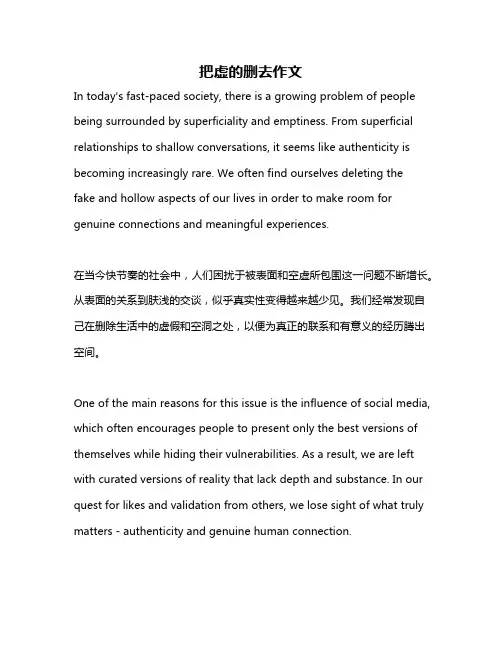 把虚的删去作文

In today's fast-paced society, there is a growing problem of people being surrounded by superficiality and emptiness. From superficial relationships to shallow conversations, it seems like authenticity is becoming increasingly rare. We often find ourselves deleting the fake and hollow aspects of our lives in order to make room for genuine connections and meaningful experiences.

在当今快节奏的社会中，人们困扰于被表面和空虚所包围这一问题不断增长。从表面的关系到肤浅的交谈，似乎真实性变得越来越少见。我们经常发现自己在删除生活中的虚假和空洞之处，以便为真正的联系和有意义的经历腾出空间。

One of the main reasons for this issue is the influence of social media, which often encourages people to present only the best versions of themselves while hiding their vulnerabilities. As a result, we are left with curated versions of reality that lack depth and substance. In our quest for likes and validation from others, we lose sight of what truly matters - authenticity and genuine human connection.